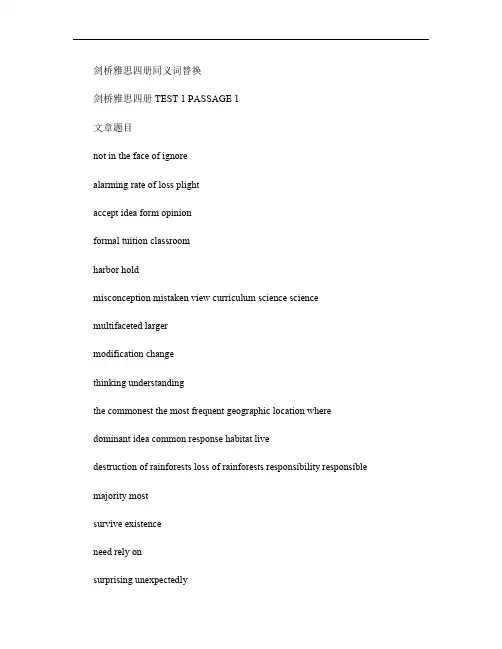 剑桥雅思四册同义词替换

剑桥雅思四册 TEST 1 PASSAGE 1

文章题目

not in the face of ignore

alarming rate of loss plight

accept idea form opinion

formal tuition classroom

harbor hold

misconception mistaken view curriculum science science

multifaceted larger

modification change

thinking understanding

the commonest the most frequent geographic location where

dominant idea common response habitat live

destruction of rainforests loss of rainforests responsibility responsible

majority most

survive existence

need rely on

surprising unexpectedly